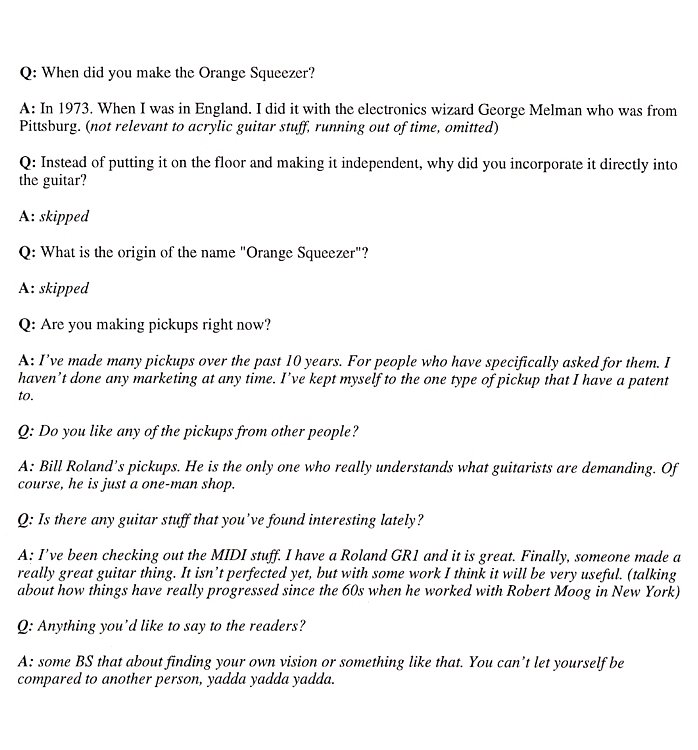 Q: When did you make the Orange Squeezer?

A: In 1973. When I was in England. I did it with the electronics wizard George Melman who was from Pittsburg. (not relevant to acrylic guitar stuff, running out of time, omitted)

Q: Instead of putting it on the floor and making it independent, why did you incorporate it directly into the guitar?

A: skipped

Q: What is the origin of the name "Orange Squeezer"?

A: skipped

Q: Are you making pickups right now?

A: I've made many pickups over the past 10 years. For people who have specifically asked for them. I haven't done any marketing at any time. I've kept myself to the one type of pickup that I have a patent to.

Q: Do you like any of the pickups from other people?

A: Bill Roland's pickups. He is the only one who really understands what guitarists are demanding. Of course, he is just a one-man shop.

Q: Is there any guitar stuff that you've found interesting lately?

A: I've been checking out the MIDI stuff. I have a Roland GR1 and it is great. Finally, someone made a really great guitar thing. It isn't perfected yet, but with some work I think it will be very useful. (talking about how things have really progressed since the 60s when he worked with Robert Moog in New York)

Q: Anything you'd like to say to the readers?

A: some BS that about finding your own vision or something like that. You can't let yourself be compared to another person, yadda yadda yadda.